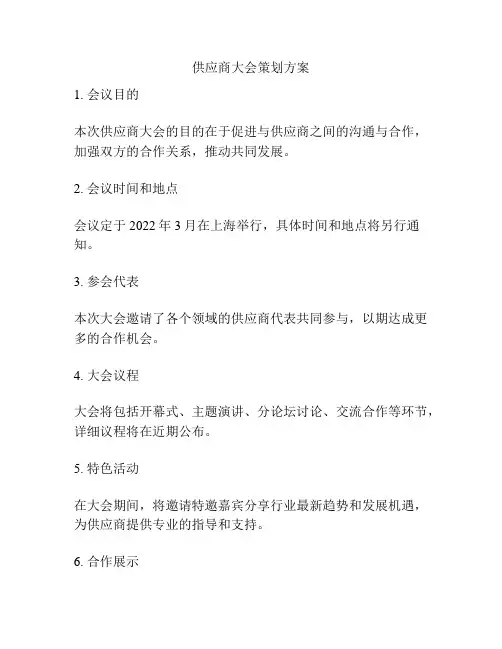 供应商大会策划方案

1. 会议目的

本次供应商大会的目的在于促进与供应商之间的沟通与合作，加强双方的合作关系，推动共同发展。

2. 会议时间和地点

会议定于 2022 年 3 月在上海举行，具体时间和地点将另行通知。

3. 参会代表

本次大会邀请了各个领域的供应商代表共同参与，以期达成更多的合作机会。

4. 大会议程

大会将包括开幕式、主题演讲、分论坛讨论、交流合作等环节，详细议程将在近期公布。

5. 特色活动

在大会期间，将邀请特邀嘉宾分享行业最新趋势和发展机遇，为供应商提供专业的指导和支持。

6. 合作展示